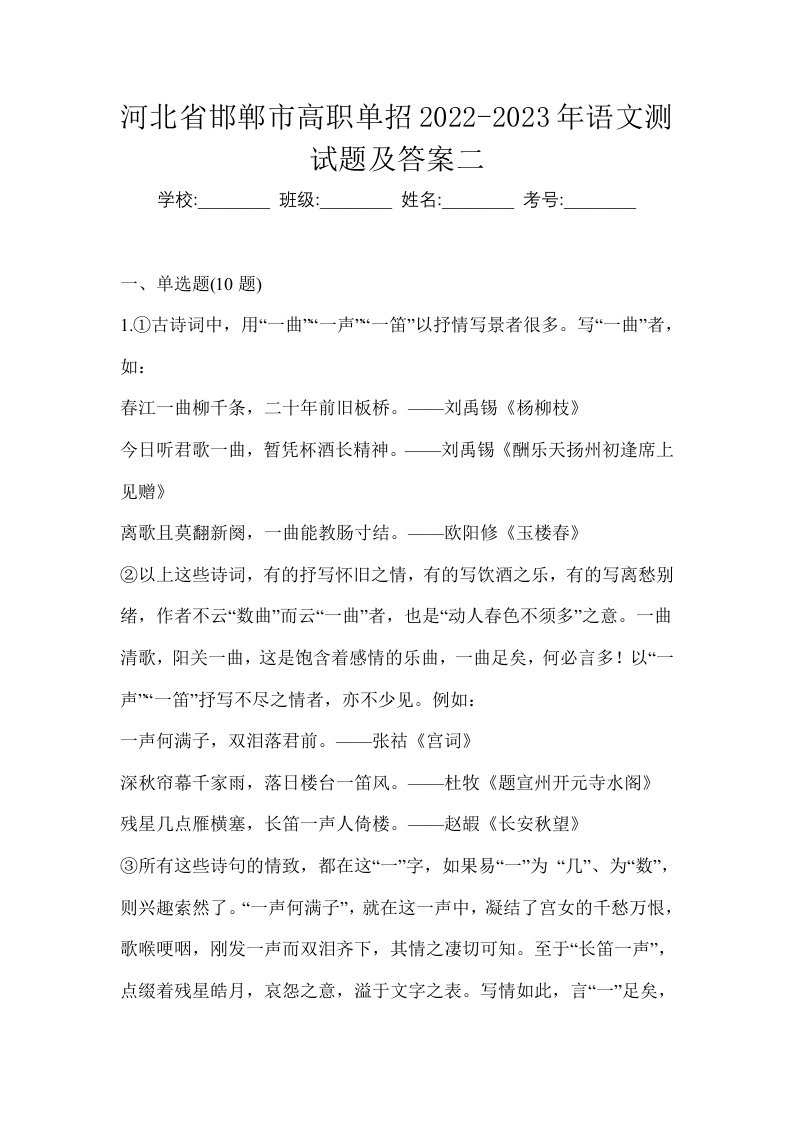 河北省邯郸市高职单招2022-2023年语文测试题及答案二

学校:________ 班级:________ 姓名:________ 考号:________

一、单选题(10 题)

1.①古诗词中，用“一曲”“一声”“一笛”以抒情写景者很多。写“一曲”者，如：

春江一曲柳千条，二十年前旧板桥。——刘禹锡《杨柳枝》

今日听君歌一曲，暂凭杯酒长精神。——刘禹锡《酬乐天扬州初逢席上见赠》

离歌且莫翻新阕，一曲能教肠寸结。——欧阳修《玉楼春》

②以上这些诗词，有的抒写怀旧之情，有的写饮酒之乐，有的写离愁别绪，作者不云“数曲”而云“一曲”者，也是“动人春色不须多”之意。一曲清歌，阳关一曲，这是饱含着感情的乐曲，一曲足矣，何必言多！以“一声”“一笛”抒写不尽之情者，亦不少见。例如：

一声何满子，双泪落君前。——张祜《宫词》

深秋帘幕千家雨，落日楼台一笛风。——杜牧《题宣州开元寺水阁》

残星几点雁横塞，长笛一声人倚楼。——赵嘏《长安秋望》

③所有这些诗句的情致，都在这“一”字，如果易“一”为 “几”、为“数”，则兴趣索然了。“一声何满子”，就在这一声中，凝结了宫女的千愁万恨，歌喉哽咽，刚发一声而双泪齐下，其情之凄切可知。至于“长笛一声”，点缀着残星皓月，哀怨之意，溢于文字之表。写情如此，言“一”足矣，